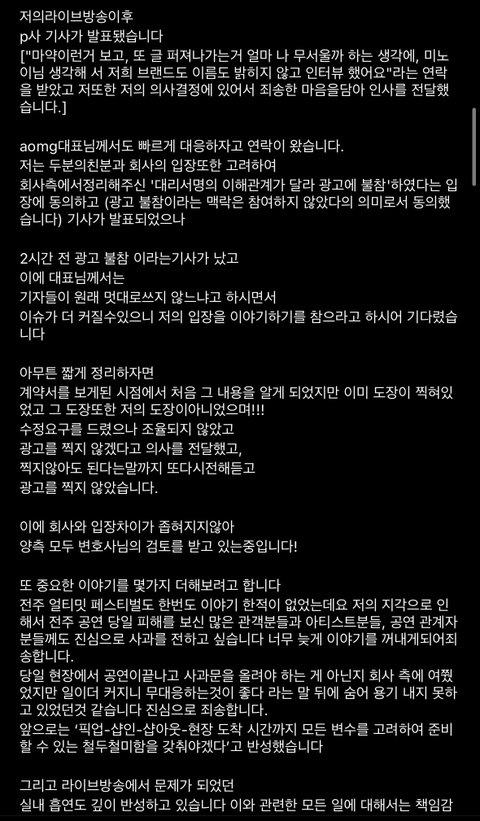 저의라이브방송이후
p사 기사가 발표됐습니다
["마약이런거 보고, 또 글 퍼져나가는거 얼마 나 무서울까 하는 생각에, 미노이님 생각해 서 저희 브랜드도 이름도 밝히지 않고 인터뷰 했어요"라는 연락을 받았고 저또한 저의 의사결정에 있어서 죄송한 마음을담아 인사를 전달했습니다.]

aomg대표님께서도 빠르게 대응하자고 연락이 왔습니다.
저는 두분의친분과 회사의 입장또한 고려하여
회사측에서정리해주신 '대리서명의 이해관계가 달라 광고에 불참'하였다는 입장에 동의하고 (광고 불참이라는 맥락은 참여하지 않았다의 의미로서 동의했습니다) 기사가 발표되었으나

2시간 전 광고 불참 이라는기사가 났고
이에 대표님께서는
기자들이 원래 멋대로쓰지 않느냐고 하시면서
이슈가 더 커질수있으니 저의 입장을 이야기하기를 참으라고 하시어 기다렸습니다

아무튼 짧게 정리하자면
계약서를 보게된 시점에서 처음 그 내용을 알게 되었지만 이미 도장이 찍혀있었고 그 도장또한 저의 도장이아니었으며!!!
수정요구를 드렸으나 조율되지 않았고
광고를 찍지 않겠다고 의사를 전달했고,
찍지않아도 된다는말까지 또다시전해듣고
광고를 찍지 않았습니다.

이에 회사와 입장차이가 좁혀지지않아
양측 모두 변호사님의 검토를 받고 있는중입니다!

또 중요한 이야기를 몇가지 더해보려고 합니다
전주 얼티밋 페스티벌도 한번도 이야기 한적이 없었는데요 저의 지각으로 인해서 전주 공연 당일 피해를 보신 많은 관객분들과 아티스트분들, 공연 관계자분들께도 진심으로 사과를 전하고 싶습니다 너무 늦게 이야기를 꺼내게되어죄송합니다.
당일 현장에서 공연이끝나고 사과문을 올려야 하는 게 아닌지 회사 측에 여쭸었지만 일이더 커지니 무대응하는것이 좋다 라는 말 뒤에 숨어 용기 내지 못하고 있었던것 같습니다 진심으로 죄송합니다.
앞으로는 '픽업-샵인-샵아웃-현장 도착 시간까지 모든 변수를 고려하여 준비할 수 있는 철두철미함을 갖춰야겠다'고 반성했습니다

그리고 라이브방송에서 문제가 되었던
실내 흡연도 깊이 반성하고 있습니다 이와 관련한 모든 일에 대해서는 책임감